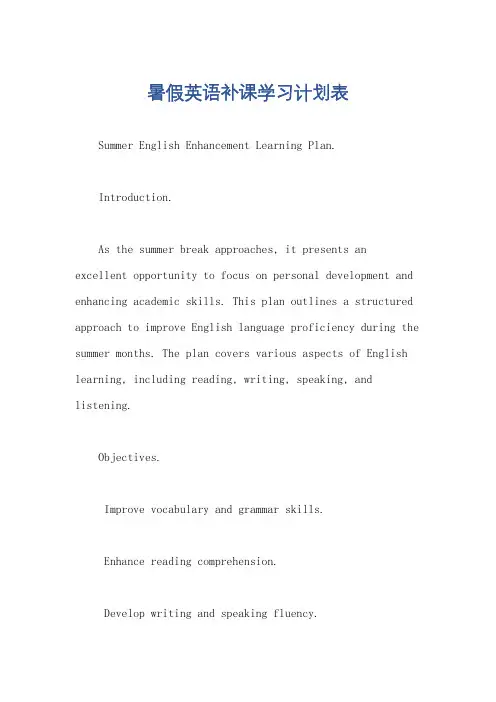 暑假英语补课学习计划表

Summer English Enhancement Learning Plan.

Introduction.

As the summer break approaches, it presents an excellent opportunity to focus on personal development and enhancing academic skills. This plan outlines a structured approach to improve English language proficiency during the summer months. The plan covers various aspects of English learning, including reading, writing, speaking, and listening.

Objectives.

Improve vocabulary and grammar skills.

Enhance reading comprehension.

Develop writing and speaking fluency.